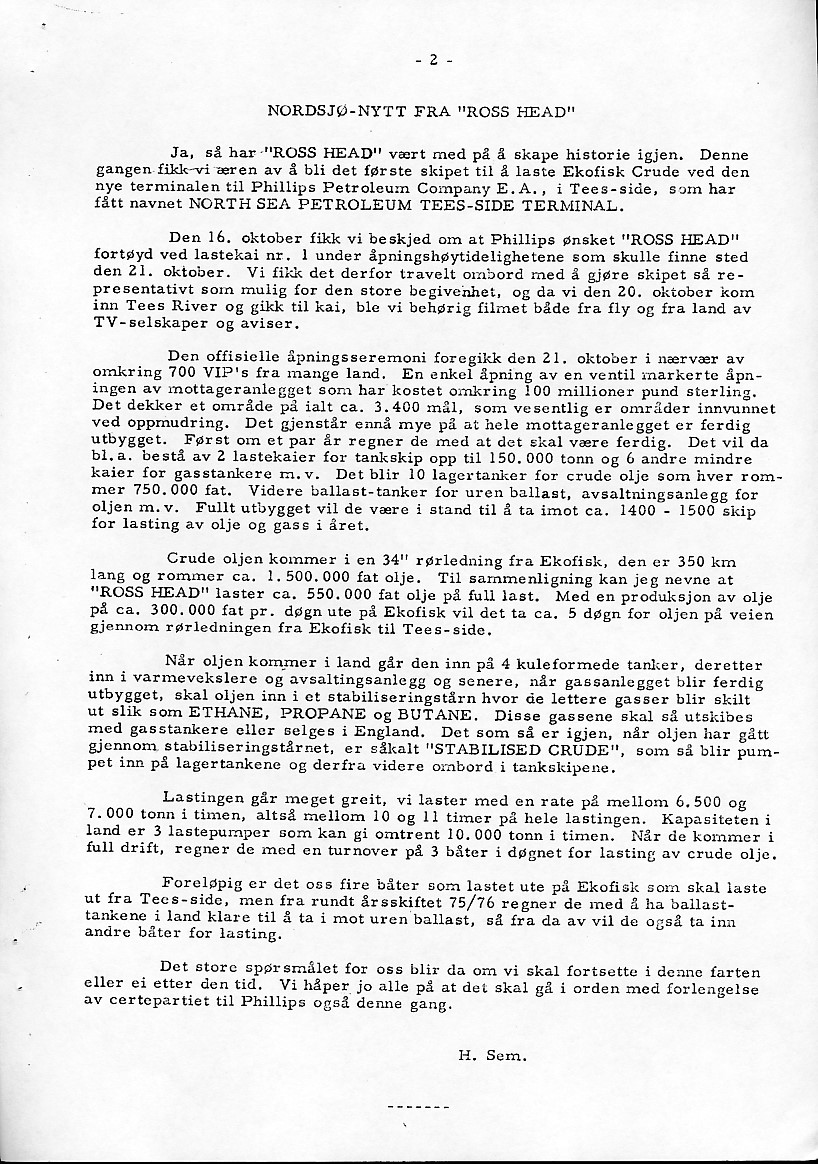 - 2 -

NORDSJØ-NYTT FRA "ROSS HEAD"

Ja, så har "ROSS HEAD" vært med på å skape historie igjen. Denne gangen fikk vi æren av å bli det første skipet til å laste Ekofisk Crude ved den nye terminalen til Phillips Petroleum Company E.A., i Tees-side, som har fått navnet NORTH SEA PETROLEUM TEES-SIDE TERMINAL.

Den 16. oktober fikk vi beskjed om at Phillips ønsket "ROSS HEAD" fortøyd ved lastekai nr. 1 under åpningshøytidelighetene som skulle finne sted den 21. oktober. Vi fikk det derfor travelt ombord med å gjøre skipet så representativt som mulig for den store begivenhet, og da vi den 20. oktober kom inn Tees River og gikk til kai, ble vi behørig filmet både fra fly og fra land av TV-selskaper og aviser.

Den offisielle åpningsseremoni foregikk den 21. oktober i nærvær av omkring 700 VIP's fra mange land. En enkel åpning av en ventil markerte åpningen av mottageranlegget som har kostet omkring 100 millioner pund sterling. Det dekker et område på ialt ca. 3.400 mål, som vesentlig er områder innvunnet ved oppmudring. Det gjenstår ennå mye på at hele mottageranlegget er ferdig utbygget. Først om et par år regner de med at det skal være ferdig. Det vil da bl.a. bestå av 2 lastekaier for tankskip opp til 150.000 tonn og 6 andre mindre kaier for gasstankere m.v. Det blir 10 lagertanker for crude olje som hver rommer 750.000 fat. Videre ballast-tanker for uren ballast, avsaltningsanlegg for oljen m.v. Fullt utbygget vil de være i stand til å ta imot ca. 1400 - 1500 skip for lasting av olje og gass i året.

Crude oljen kommer i en 34" rørledning fra Ekofisk, den er 350 km lang og rommer ca. 1.500.000 fat olje. Til sammenligning kan jeg nevne at "ROSS HEAD" laster ca. 550.000 fat olje på full last. Med en produksjon av olje på ca. 300.000 fat pr. døgn ute på Ekofisk vil det ta ca. 5 døgn for oljen på veien gjennom rørledningen fra Ekofisk til Tees-side.

Når oljen kommer i land går den inn på 4 kuleformede tanker, deretter inn i varmevekslere og avsaltingsanlegg og senere, når gassanlegget blir ferdig utbygget, skal oljen inn i et stabiliseringstårn hvor de lettere gasser blir skilt ut slik som ETHANE, PROPANE og BUTANE. Disse gassene skal så utskibes med gasstankere eller selges i England. Det som så er igjen, når oljen har gått gjennom stabiliseringstårnet, er såkalt "STABILISED CRUDE", som så blir pumpet inn på lagertankene og derfra videre ombord i tankskipene.

Lastingen går meget greit, vi laster med en rate på mellom 6.500 og 7.000 tonn i timen, altså mellom 10 og 11 timer på hele lastingen. Kapasiteten i land er 3 lastepumper som kan gi omtrent 10.000 tonn i timen. Når de kommer i full drift, regner de med en turnover på 3 båter i døgnet for lasting av crude olje.

Foreløpig er det oss fire båter som lastet ute på Ekofisk som skal laste ut fra Tees-side, men fra rundt årsskiftet 75/76 regner de med å ha ballasttankene i land klare til å ta i mot uren ballast, så fra da av vil de også ta inn andre båter for lasting.

Det store spørsmålet for oss blir da om vi skal fortsette i denne farten eller ei etter den tid. Vi håper jo alle på at det skal gå i orden med forlengelse av certepartiet til Phillips også denne gang.

H. Sem.

-------